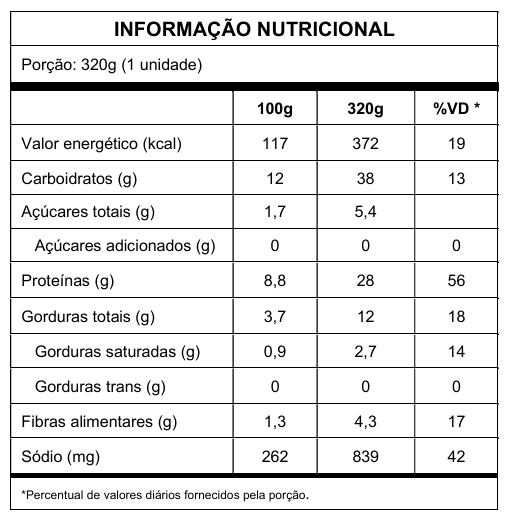 INFORMAÇÃO NUTRICIONAL

Porção: 320g (1 unidade)

| | 100g | 320g | %VD * |
|---|---|---|---|
| Valor energético (kcal) | 117 | 372 | 19 |
| Carboidratos (g) | 12 | 38 | 13 |
| Açúcares totais (g) | 1,7 | 5,4 | |
| Açúcares adicionados (g) | 0 | 0 | 0 |
| Proteínas (g) | 8,8 | 28 | 56 |
| Gorduras totais (g) | 3,7 | 12 | 18 |
| Gorduras saturadas (g) | 0,9 | 2,7 | 14 |
| Gorduras trans (g) | 0 | 0 | 0 |
| Fibras alimentares (g) | 1,3 | 4,3 | 17 |
| Sódio (mg) | 262 | 839 | 42 |

*Percentual de valores diários fornecidos pela porção.